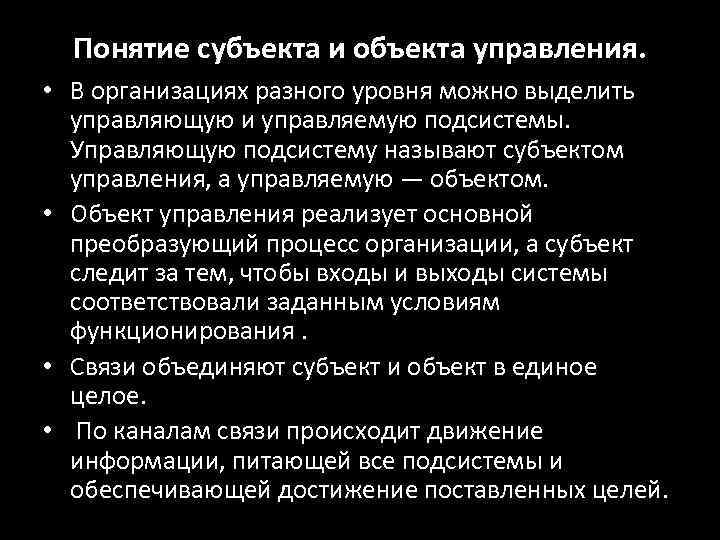 Понятие субъекта и объекта управления.

• В организациях разного уровня можно выделить управляющую и управляемую подсистемы. Управляющую подсистему называют субъектом управления, а управляемую — объектом.

• Объект управления реализует основной преобразующий процесс организации, а субъект следит за тем, чтобы входы и выходы системы соответствовали заданным условиям функционирования .

• Связи объединяют субъект и объект в единое целое.

• По каналам связи происходит движение информации, питающей все подсистемы и обеспечивающей достижение поставленных целей.